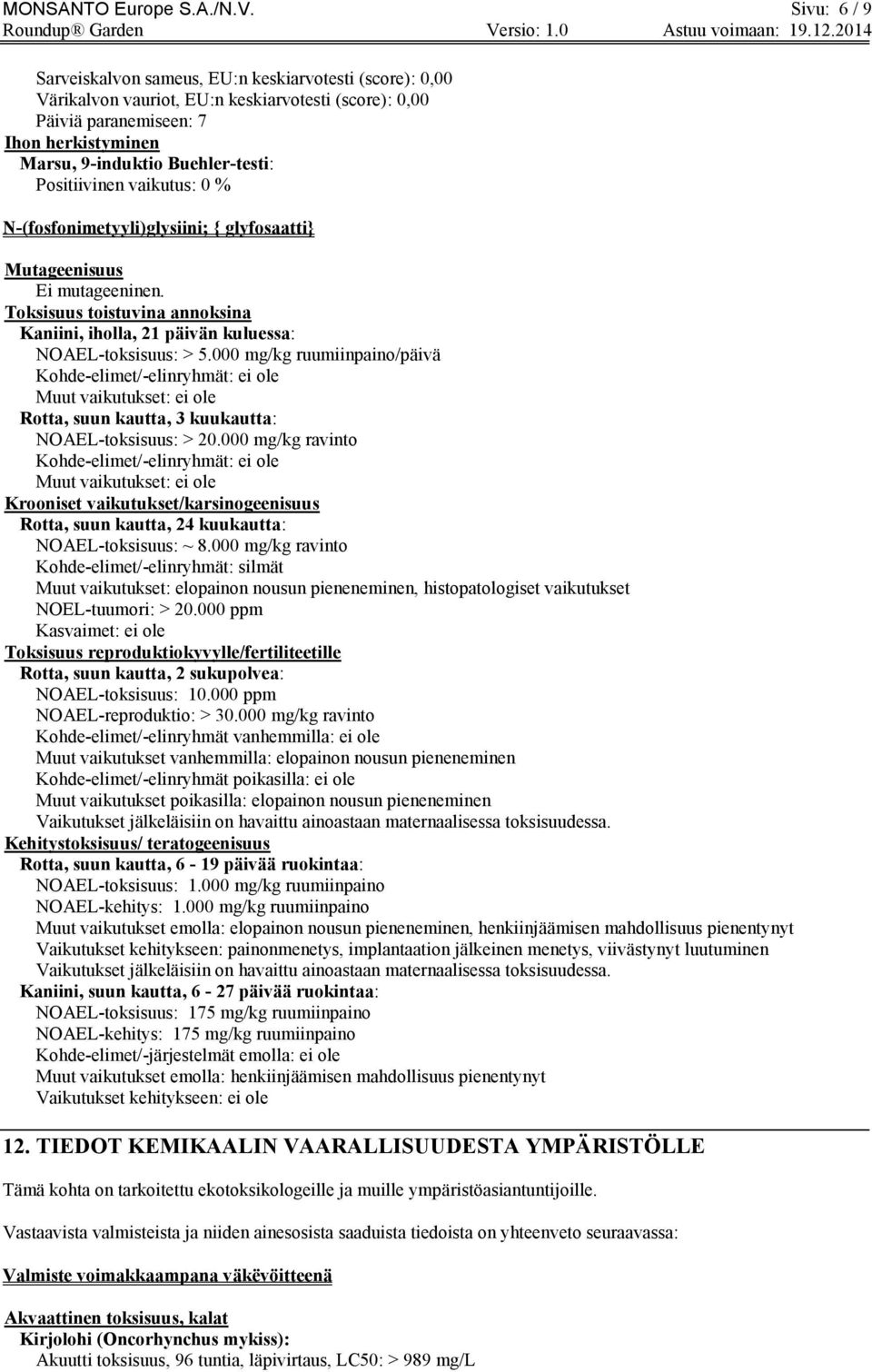 MONSANTO Europe S.A./N.V. Sivu: 6 / 9
Roundup® Garden Versio: 1.0 Astuu voimaan: 19.12.2014

Sarveiskalvon sameus, EU:n keskiarvotesti (score): 0,00
Värikalvon vauriot, EU:n keskiarvotesti (score): 0,00
Päiviä paranemiseen: 7
Ihon herkistyminen
Marsu, 9-induktio Buehler-testi:
Positiivinen vaikutus: 0 %

N-(fosfonimetyyli)glysiini; { glyfosaatti}

Mutageenisuus
Ei mutageeninen.
Toksisuus toistuvina annoksina
Kaniini, iholla, 21 päivän kuluessa:
NOAEL-toksisuus: > 5.000 mg/kg ruumiinpaino/päivä
Kohde-elimet/-elinryhmät: ei ole
Muut vaikutukset: ei ole
Rotta, suun kautta, 3 kuukautta:
NOAEL-toksisuus: > 20.000 mg/kg ravinto
Kohde-elimet/-elinryhmät: ei ole
Muut vaikutukset: ei ole
Krooniset vaikutukset/karsinogeenisuus
Rotta, suun kautta, 24 kuukautta:
NOAEL-toksisuus: ~ 8.000 mg/kg ravinto
Kohde-elimet/-elinryhmät: silmät
Muut vaikutukset: elopainon nousun pieneneminen, histopatologiset vaikutukset
NOEL-tuumori: > 20.000 ppm
Kasvaimet: ei ole
Toksisuus reproduktiokyvylle/fertiliteetille
Rotta, suun kautta, 2 sukupolvea:
NOAEL-toksisuus: 10.000 ppm
NOAEL-reproduktio: > 30.000 mg/kg ravinto
Kohde-elimet/-elinryhmät vanhemmilla: ei ole
Muut vaikutukset vanhemmilla: elopainon nousun pieneneminen
Kohde-elimet/-elinryhmät poikasilla: ei ole
Muut vaikutukset poikasilla: elopainon nousun pieneneminen
Vaikutukset jälkeläisiin on havaittu ainoastaan maternaalisessa toksisuudessa.
Kehitystoksisuus/ teratogeenisuus
Rotta, suun kautta, 6 - 19 päivää ruokintaa:
NOAEL-toksisuus: 1.000 mg/kg ruumiinpaino
NOAEL-kehitys: 1.000 mg/kg ruumiinpaino
Muut vaikutukset emolla: elopainon nousun pieneneminen, henkiinjäämisen mahdollisuus pienentynyt
Vaikutukset kehitykseen: painonmenetys, implantaation jälkeinen menetys, viivästynyt luutuminen
Vaikutukset jälkeläisiin on havaittu ainoastaan maternaalisessa toksisuudessa.
Kaniini, suun kautta, 6 - 27 päivää ruokintaa:
NOAEL-toksisuus: 175 mg/kg ruumiinpaino
NOAEL-kehitys: 175 mg/kg ruumiinpaino
Kohde-elimet/-järjestelmät emolla: ei ole
Muut vaikutukset emolla: henkiinjäämisen mahdollisuus pienentynyt
Vaikutukset kehitykseen: ei ole

12. TIEDOT KEMIKAALIN VAARALLISUUDESTA YMPÄRISTÖLLE

Tämä kohta on tarkoitettu ekotoksikologeille ja muille ympäristöasiantuntijoille.

Vastaavista valmisteista ja niiden ainesosista saaduista tiedoista on yhteenveto seuraavassa:

Valmiste voimakkaampana väkevöitteenä

Akvaattinen toksisuus, kalat
Kirjolohi (Oncorhynchus mykiss):
Akuutti toksisuus, 96 tuntia, läpivirtaus, LC50: > 989 mg/L